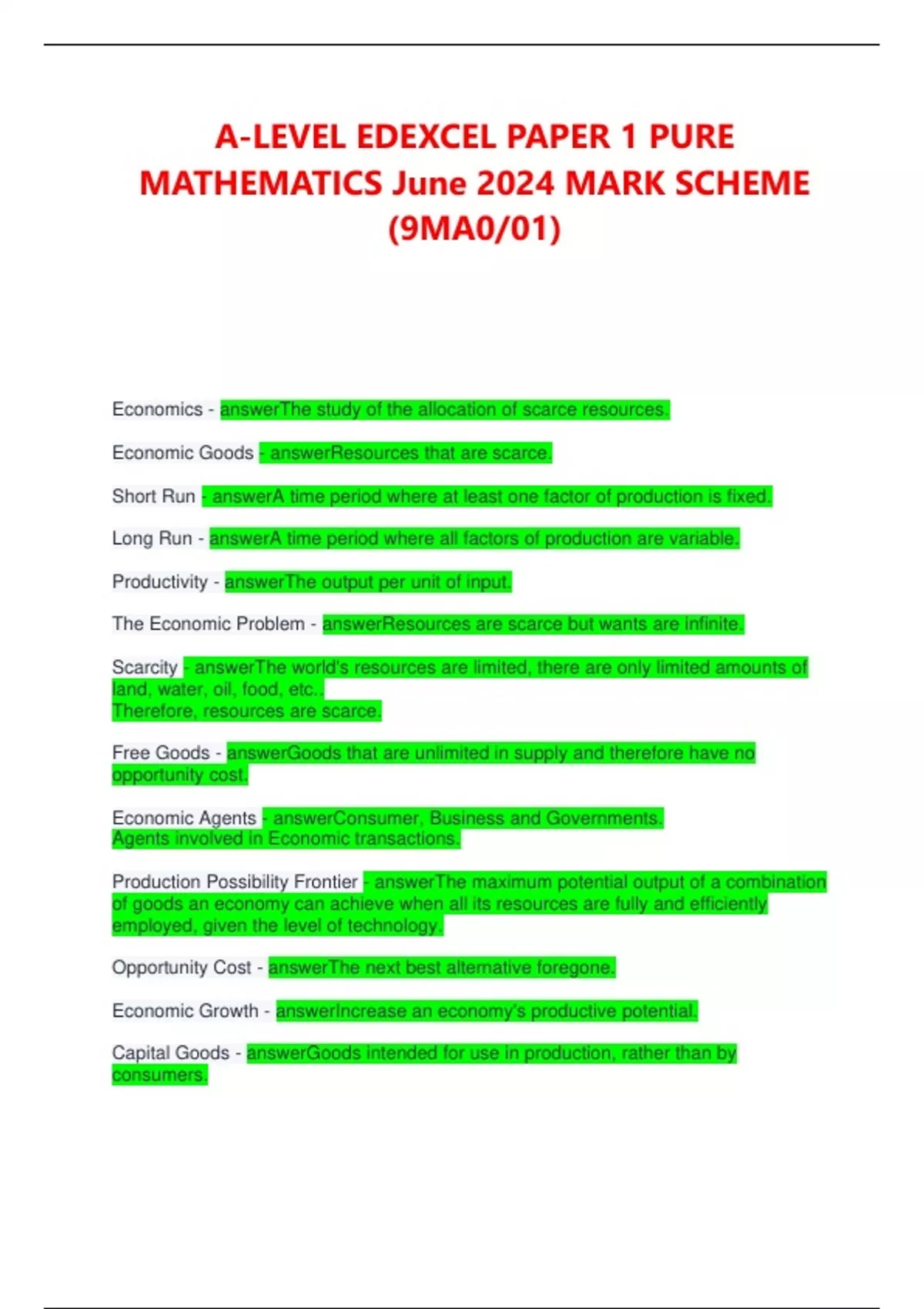 A-LEVEL EDEXCEL PAPER 1 PURE MATHEMATICS June 2024 MARK SCHEME (9MA0/01)

Economics - answerThe study of the allocation of scarce resources.

Economic Goods - answerResources that are scarce.

Short Run - answerA time period where at least one factor of production is fixed.

Long Run - answerA time period where all factors of production are variable.

Productivity - answerThe output per unit of input.

The Economic Problem - answerResources are scarce but wants are infinite.

Scarcity - answerThe world's resources are limited, there are only limited amounts of land, water, oil, food, etc..
Therefore, resources are scarce.

Free Goods - answerGoods that are unlimited in supply and therefore have no opportunity cost.

Economic Agents - answerConsumer, Business and Governments.
Agents involved in Economic transactions.

Production Possibility Frontier - answerThe maximum potential output of a combination of goods an economy can achieve when all its resources are fully and efficiently employed, given the level of technology.

Opportunity Cost - answerThe next best alternative foregone.

Economic Growth - answerIncrease an economy's productive potential.

Capital Goods - answerGoods intended for use in production, rather than by consumers.